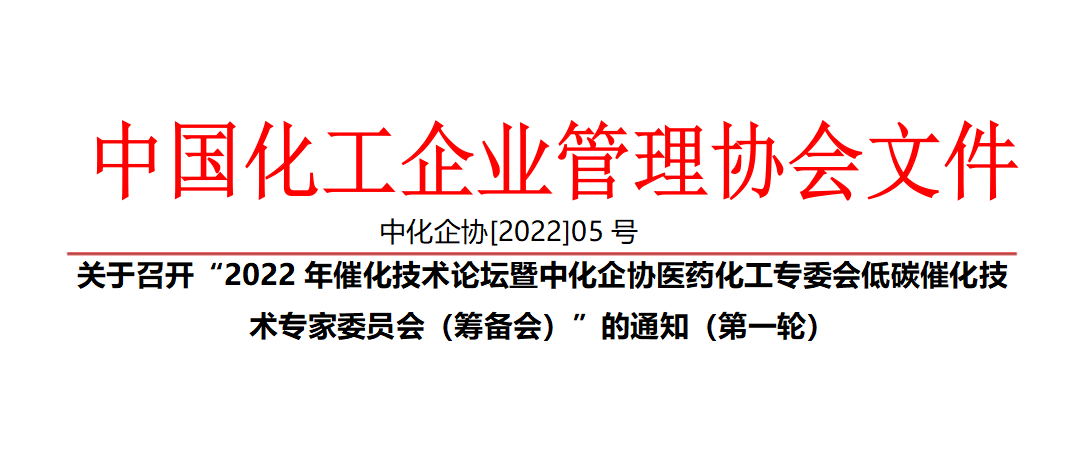 中国化工企业管理协会文件

中化企协[2022]05 号

关于召开“2022 年催化技术论坛暨中化企协医药化工专委会低碳催化技术专家委员会（筹备会）”的通知（第一轮）